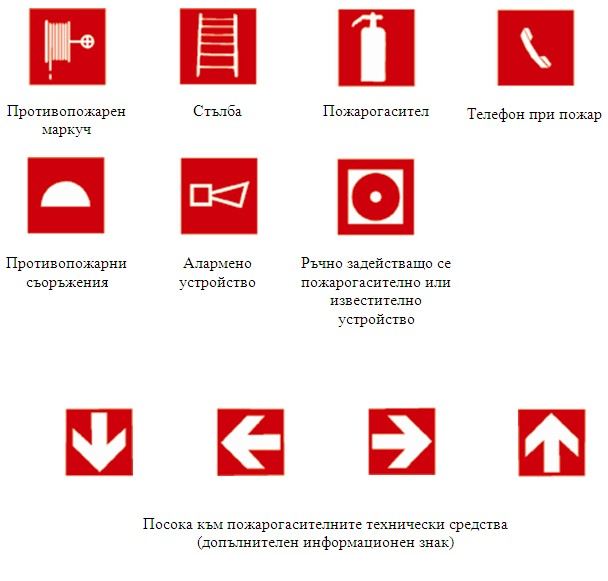 Противопожарен маркуч

Стълба

Пожарогасител

Телефон при пожар

Противопожарни съоръжения

Алармено устройство

Ръчно задействащо се пожарогасително или известително устройство

Посока към пожарогасителните технически средства (допълнителен информационен знак)